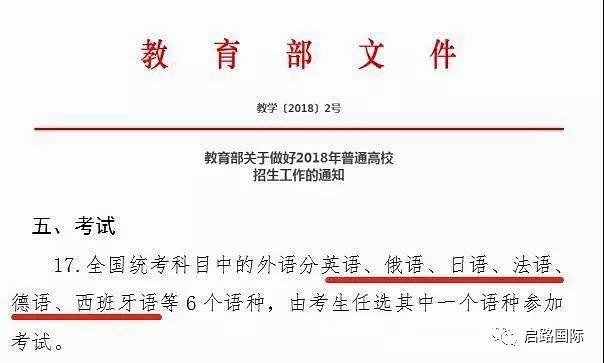 教育部文件

教学〔2018〕2号

教育部关于做好2018年普通高校招生工作的通知

五、考试

17. 全国统考科目中的外语分英语、俄语、日语、法语、德语、西班牙语等 6 个语种，由考生任选其中一个语种参加考试。

启路国际